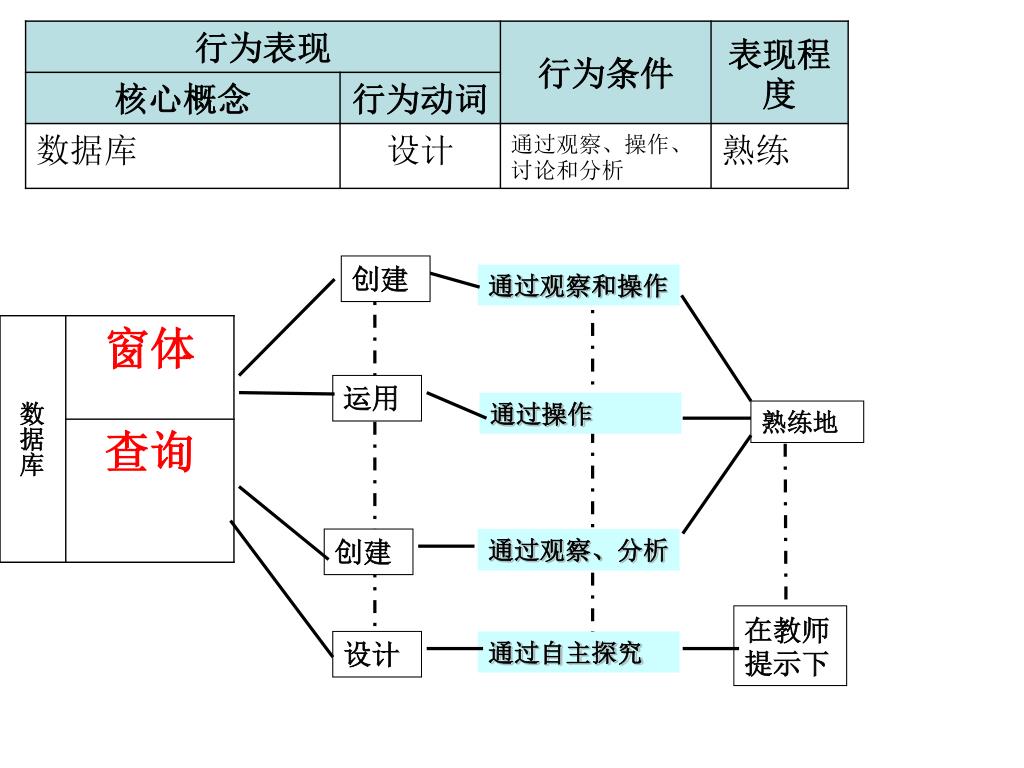 | 行为表现 | | 行为条件 | 表现程度 |
|---|---|---|---|
| 核心概念 | 行为动词 | | |
| 数据库 | 设计 | 通过观察、操作、讨论和分析 | 熟练 |

数据库

窗体

查询

创建

运用

创建

设计

通过观察和操作

通过操作

通过观察、分析

通过自主探究

熟练地

在教师提示下